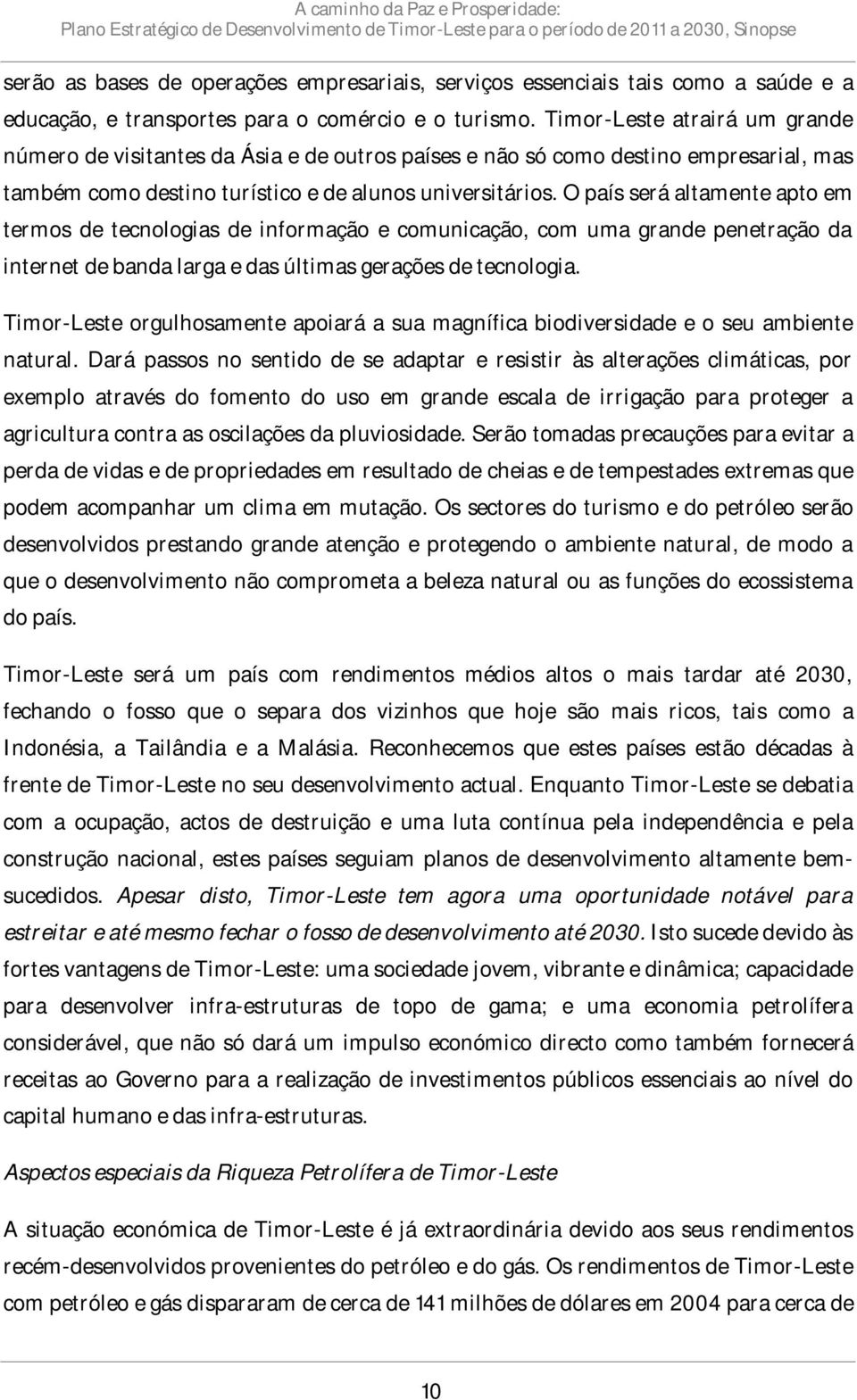 A caminho da Paz e Prosperidade:
Plano Estratégico de Desenvolvimento de Timor-Leste para o período de 2011 a 2030, Sinopse

serão as bases de operações empresariais, serviços essenciais tais como a saúde e a educação, e transportes para o comércio e o turismo. Timor-Leste atrairá um grande número de visitantes da Ásia e de outros países e não só como destino empresarial, mas também como destino turístico e de alunos universitários. O país será altamente apto em termos de tecnologias de informação e comunicação, com uma grande penetração da internet de banda larga e das últimas gerações de tecnologia.

Timor-Leste orgulhosamente apoiará a sua magnífica biodiversidade e o seu ambiente natural. Dará passos no sentido de se adaptar e resistir às alterações climáticas, por exemplo através do fomento do uso em grande escala de irrigação para proteger a agricultura contra as oscilações da pluviosidade. Serão tomadas precauções para evitar a perda de vidas e de propriedades em resultado de cheias e de tempestades extremas que podem acompanhar um clima em mutação. Os sectores do turismo e do petróleo serão desenvolvidos prestando grande atenção e protegendo o ambiente natural, de modo a que o desenvolvimento não comprometa a beleza natural ou as funções do ecossistema do país.

Timor-Leste será um país com rendimentos médios altos o mais tardar até 2030, fechando o fosso que o separa dos vizinhos que hoje são mais ricos, tais como a Indonésia, a Tailândia e a Malásia. Reconhecemos que estes países estão décadas à frente de Timor-Leste no seu desenvolvimento actual. Enquanto Timor-Leste se debatia com a ocupação, actos de destruição e uma luta contínua pela independência e pela construção nacional, estes países seguiam planos de desenvolvimento altamente bem-sucedidos. Apesar disto, Timor-Leste tem agora uma oportunidade notável para estreitar e até mesmo fechar o fosso de desenvolvimento até 2030. Isto sucede devido às fortes vantagens de Timor-Leste: uma sociedade jovem, vibrante e dinâmica; capacidade para desenvolver infra-estruturas de topo de gama; e uma economia petrolífera considerável, que não só dará um impulso económico directo como também fornecerá receitas ao Governo para a realização de investimentos públicos essenciais ao nível do capital humano e das infra-estruturas.

Aspectos especiais da Riqueza Petrolífera de Timor-Leste

A situação económica de Timor-Leste é já extraordinária devido aos seus rendimentos recém-desenvolvidos provenientes do petróleo e do gás. Os rendimentos de Timor-Leste com petróleo e gás dispararam de cerca de 141 milhões de dólares em 2004 para cerca de

10